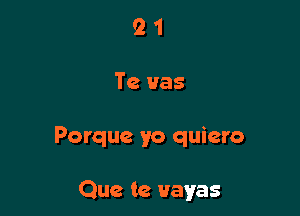 2 1

Te vas

Porque yo quiero

Que te vayas